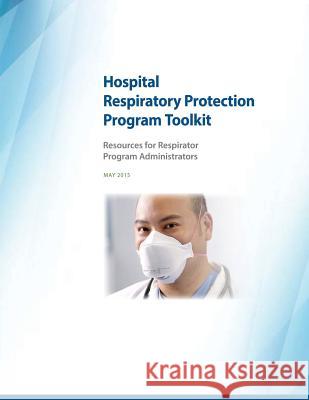 Hospital Respiratory Protection Program Toolkit

Resources for Respirator Program Administrators

MAY 2015

Kraina Książek